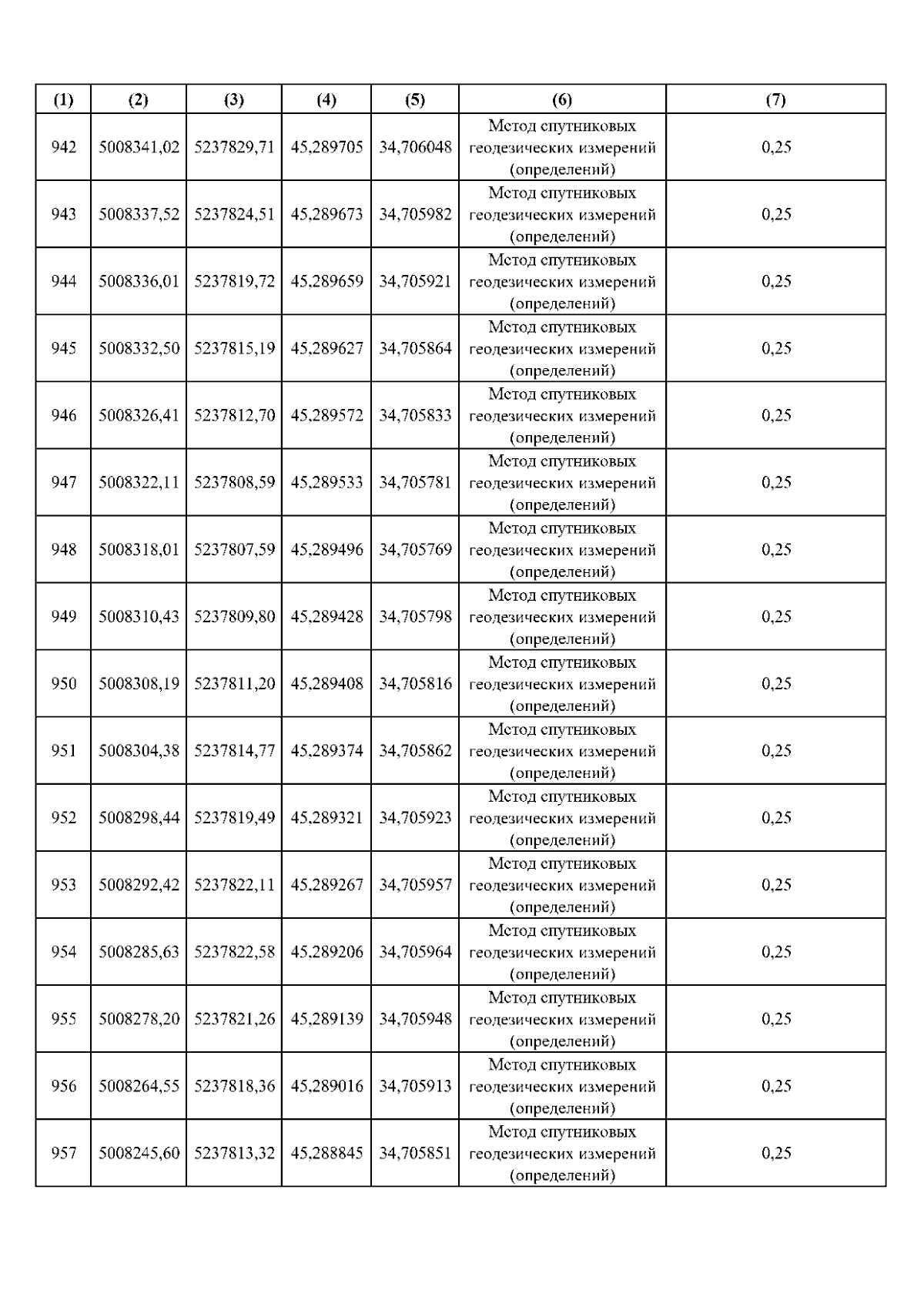 | (1) | (2) | (3) | (4) | (5) | (6) | (7) |
|---|---|---|---|---|---|---|
| 942 | 5008341,02 | 5237829,71 | 45,289705 | 34,706048 | Метод спутниковых геодезических измерений (определений) | 0,25 |
| 943 | 5008337,52 | 5237824,51 | 45,289673 | 34,705982 | Метод спутниковых геодезических измерений (определений) | 0,25 |
| 944 | 5008336,01 | 5237819,72 | 45,289659 | 34,705921 | Метод спутниковых геодезических измерений (определений) | 0,25 |
| 945 | 5008332,50 | 5237815,19 | 45,289627 | 34,705864 | Метод спутниковых геодезических измерений (определений) | 0,25 |
| 946 | 5008326,41 | 5237812,70 | 45,289572 | 34,705833 | Метод спутниковых геодезических измерений (определений) | 0,25 |
| 947 | 5008322,11 | 5237808,59 | 45,289533 | 34,705781 | Метод спутниковых геодезических измерений (определений) | 0,25 |
| 948 | 5008318,01 | 5237807,59 | 45,289496 | 34,705769 | Метод спутниковых геодезических измерений (определений) | 0,25 |
| 949 | 5008310,43 | 5237809,80 | 45,289428 | 34,705798 | Метод спутниковых геодезических измерений (определений) | 0,25 |
| 950 | 5008308,19 | 5237811,20 | 45,289408 | 34,705816 | Метод спутниковых геодезических измерений (определений) | 0,25 |
| 951 | 5008304,38 | 5237814,77 | 45,289374 | 34,705862 | Метод спутниковых геодезических измерений (определений) | 0,25 |
| 952 | 5008298,44 | 5237819,49 | 45,289321 | 34,705923 | Метод спутниковых геодезических измерений (определений) | 0,25 |
| 953 | 5008292,42 | 5237822,11 | 45,289267 | 34,705957 | Метод спутниковых геодезических измерений (определений) | 0,25 |
| 954 | 5008285,63 | 5237822,58 | 45,289206 | 34,705964 | Метод спутниковых геодезических измерений (определений) | 0,25 |
| 955 | 5008278,20 | 5237821,26 | 45,289139 | 34,705948 | Метод спутниковых геодезических измерений (определений) | 0,25 |
| 956 | 5008264,55 | 5237818,36 | 45,289016 | 34,705913 | Метод спутниковых геодезических измерений (определений) | 0,25 |
| 957 | 5008245,60 | 5237813,32 | 45,288845 | 34,705851 | Метод спутниковых геодезических измерений (определений) | 0,25 |